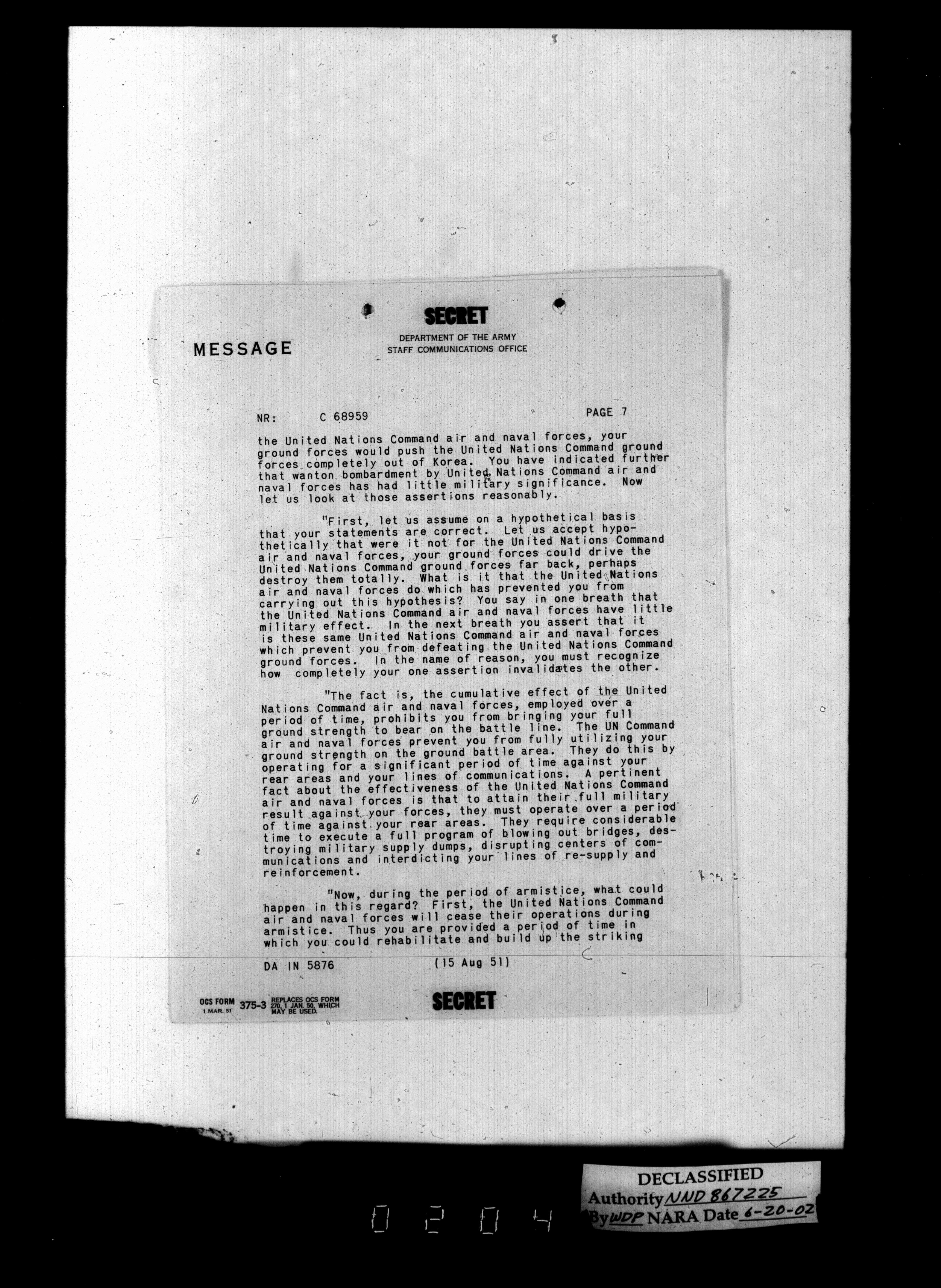 SECRET

MESSAGE

DEPARTMENT OF THE ARMY
STAFF COMMUNICATIONS OFFICE

NR: C 68959 PAGE 7

the United Nations Command air and naval forces, your ground forces would push the United Nations Command ground forces completely out of Korea. You have indicated further that wanton bombardment by United Nations Command air and naval forces has had little military significance. Now let us look at those assertions reasonably.

"First, let us assume on a hypothetical basis that your statements are correct. Let us accept hypothetically that were it not for the United Nations Command air and naval forces, your ground forces could drive the United Nations Command ground forces far back, perhaps destroy them totally. What is it that the United Nations air and naval forces do which has prevented you from carrying out this hypothesis? You say in one breath that the United Nations Command air and naval forces have little military effect. In the next breath you assert that it is these same United Nations Command air and naval forces which prevent you from defeating the United Nations Command ground forces. In the name of reason, you must recognize how completely your one assertion invalidates the other.

"The fact is, the cumulative effect of the United Nations Command air and naval forces, employed over a period of time, prohibits you from bringing your full ground strength to bear on the battle line. The UN Command air and naval forces prevent you from fully utilizing your ground strength on the ground battle area. They do this by operating for a significant period of time against your rear areas and your lines of communications. A pertinent fact about the effectiveness of the United Nations Command air and naval forces is that to attain their full military result against your forces, they must operate over a period of time against your rear areas. They require considerable time to execute a full program of blowing out bridges, destroying military supply dumps, disrupting centers of communications and interdicting your lines of re-supply and reinforcement.

"Now, during the period of armistice, what could happen in this regard? First, the United Nations Command air and naval forces will cease their operations during armistice. Thus you are provided a period of time in which you could rehabilitate and build up the striking

DA IN 5876 (15 Aug 51)

OCS FORM 1 MAR. 51 375-3 REPLACES OCS FORM 270, 1 JAN. 50, WHICH MAY BE USED.

SECRET

DECLASSIFIED
Authority NND 867225
By WDP NARA Date 6-20-02

0204